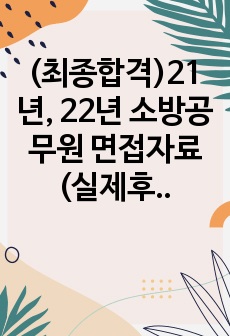 (최종합격)21년, 22년 소방공무원 면접자료(실제후..